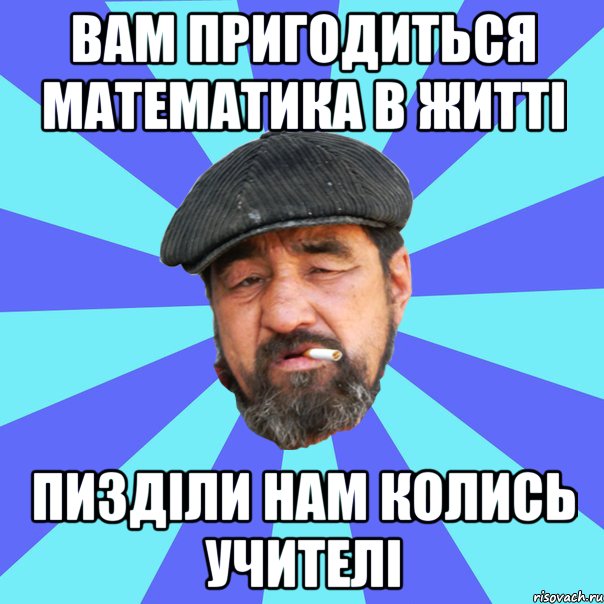 ВАМ ПРИГОДИТЬСЯ МАТЕМАТИКА В ЖИТТІ

ПИЗДІЛИ НАМ КОЛИСЬ УЧИТЕЛІ

risovach.ru